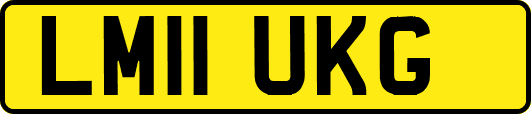 LM11 UKG